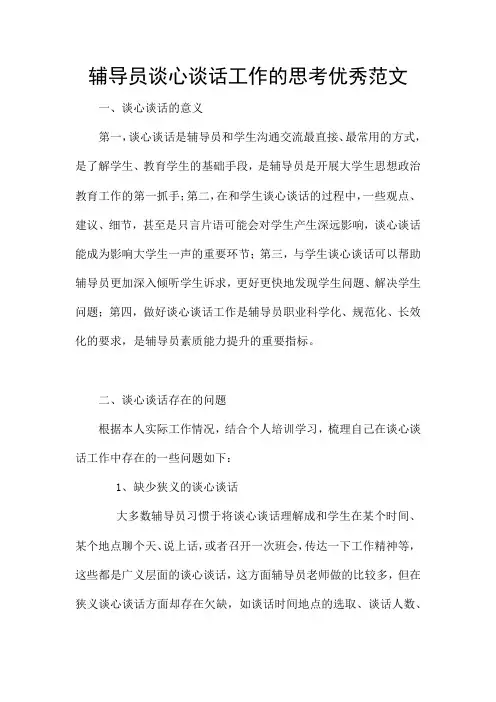 辅导员谈心谈话工作的思考优秀范文

一、谈心谈话的意义

第一，谈心谈话是辅导员和学生沟通交流最直接、最常用的方式，是了解学生、教育学生的基础手段，是辅导员是开展大学生思想政治教育工作的第一抓手；第二，在和学生谈心谈话的过程中，一些观点、建议、细节，甚至是只言片语可能会对学生产生深远影响，谈心谈话能成为影响大学生一声的重要环节；第三，与学生谈心谈话可以帮助辅导员更加深入倾听学生诉求，更好更快地发现学生问题、解决学生问题；第四，做好谈心谈话工作是辅导员职业科学化、规范化、长效化的要求，是辅导员素质能力提升的重要指标。

二、谈心谈话存在的问题

根据本人实际工作情况，结合个人培训学习，梳理自己在谈心谈话工作中存在的一些问题如下：

1、缺少狭义的谈心谈话

大多数辅导员习惯于将谈心谈话理解成和学生在某个时间、某个地点聊个天、说上话，或者召开一次班会，传达一下工作精神等，这些都是广义层面的谈心谈话，这方面辅导员老师做的比较多，但在狭义谈心谈话方面却存在欠缺，如谈话时间地点的选取、谈话人数、